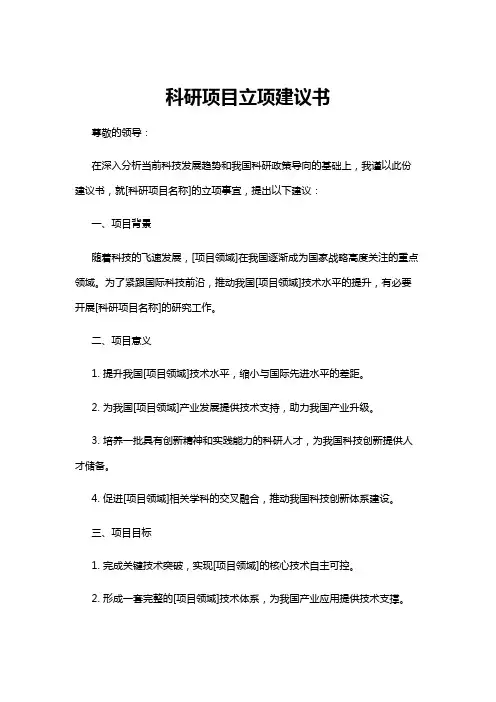 科研项目立项建议书

尊敬的领导：

在深入分析当前科技发展趋势和我国科研政策导向的基础上，我谨以此份建议书，就[科研项目名称]的立项事宜，提出以下建议：

一、项目背景

随着科技的飞速发展，[项目领域]在我国逐渐成为国家战略高度关注的重点领域。为了紧跟国际科技前沿，推动我国[项目领域]技术水平的提升，有必要开展[科研项目名称]的研究工作。

二、项目意义

1. 提升我国[项目领域]技术水平，缩小与国际先进水平的差距。

2. 为我国[项目领域]产业发展提供技术支持，助力我国产业升级。

3. 培养一批具有创新精神和实践能力的科研人才，为我国科技创新提供人才储备。

4. 促进[项目领域]相关学科的交叉融合，推动我国科技创新体系建设。

三、项目目标

1. 完成关键技术突破，实现[项目领域]的核心技术自主可控。

2. 形成一套完整的[项目领域]技术体系，为我国产业应用提供技术支撑。